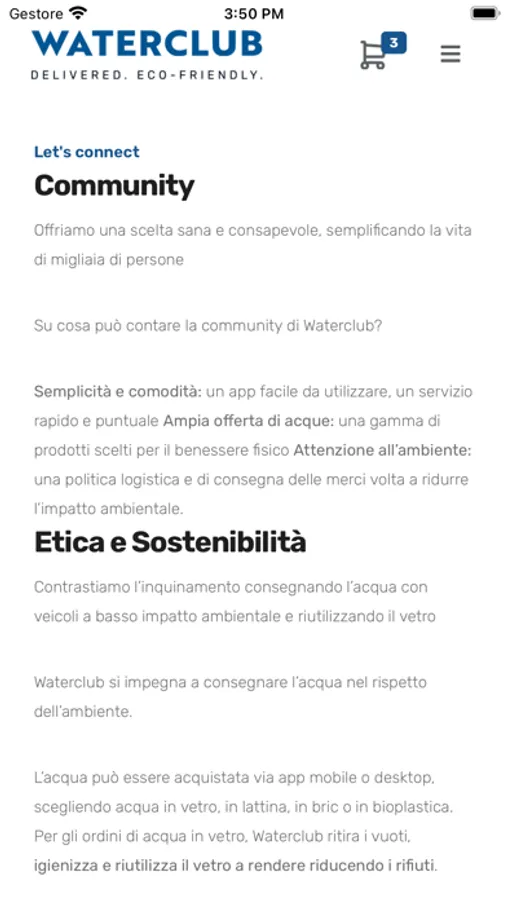 Gestore 3:50 PM

WATERCLUB
DELIVERED. ECO-FRIENDLY.

3

Let's connect

Community

Offriamo una scelta sana e consapevole, semplificando la vita di migliaia di persone

Su cosa può contare la community di Waterclub?

Semplicità e comodità: un app facile da utilizzare, un servizio rapido e puntuale Ampia offerta di acque: una gamma di prodotti scelti per il benessere fisico Attenzione all'ambiente: una politica logistica e di consegna delle merci volta a ridurre l'impatto ambientale.

Etica e Sostenibilità

Contrastiamo l'inquinamento consegnando l'acqua con veicoli a basso impatto ambientale e riutilizzando il vetro

Waterclub si impegna a consegnare l'acqua nel rispetto dell'ambiente.

L'acqua può essere acquistata via app mobile o desktop, scegliendo acqua in vetro, in lattina, in bric o in bioplastica. Per gli ordini di acqua in vetro, Waterclub ritira i vuoti, igienizza e riutilizza il vetro a rendere riducendo i rifiuti.